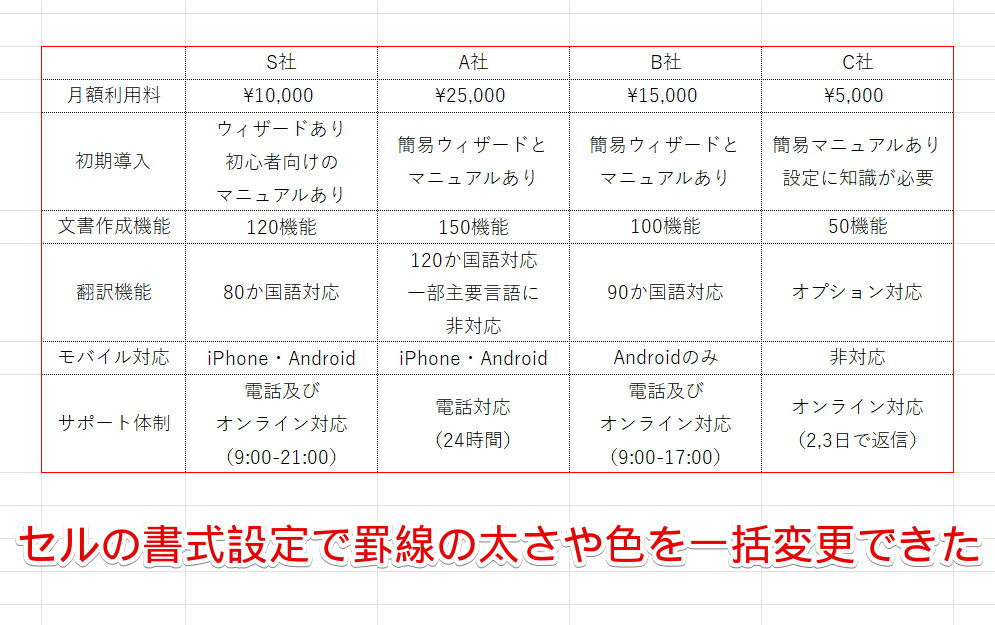 |  | S社 | A社 | B社 | C社 |
|---|---|---|---|---|
| 月額利用料 | ¥10,000 | ¥25,000 | ¥15,000 | ¥5,000 |
| 初期導入 | ウィザードあり 初心者向けの マニュアルあり | 簡易ウィザードと マニュアルあり | 簡易ウィザードと マニュアルあり | 簡易マニュアルあり 設定に知識が必要 |
| 文書作成機能 | 120機能 | 150機能 | 100機能 | 50機能 |
| 翻訳機能 | 80か国語対応 | 120か国語対応 一部主要言語に 非対応 | 90か国語対応 | オプション対応 |
| モバイル対応 | iPhone・Android | iPhone・Android | Androidのみ | 非対応 |
| サポート体制 | 電話及び オンライン対応 (9:00-21:00) | 電話対応 (24時間) | 電話及び オンライン対応 (9:00-17:00) | オンライン対応 (2,3日で返信) |

セルの書式設定で罫線の太さや色を一括変更できた